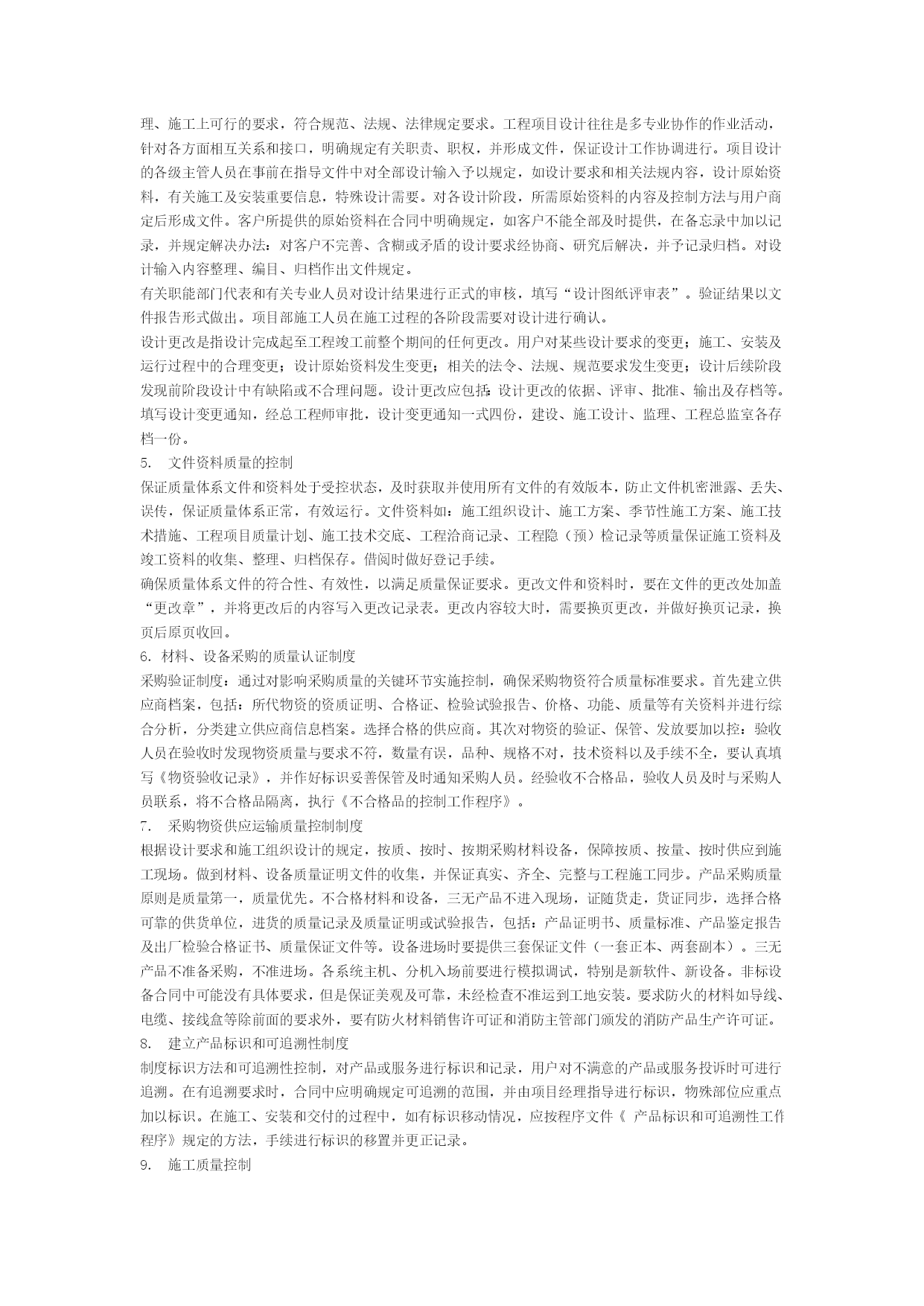 理、施工上可行的要求，符合规范、法规、法律规定要求。工程项目设计往往是多专业协作的作业活动，针对各方面相互关系和接口，明确规定有关职责、职权，并形成文件，保证设计工作协调进行。项目设计的各级主管人员在事前在指导文件中对全部设计输入予以规定，如设计要求和相关法规内容，设计原始资料，有关施工及安装重要信息，特殊设计需要。对各设计阶段，所需原始资料的内容及控制方法与用户商定后形成文件。客户所提供的原始资料在合同中明确规定，如客户不能全部及时提供，在备忘录中加以记录，并规定解决办法：对客户不完善、含糊或矛盾的设计要求经协商、研究后解决，并予记录归档。对设计输入内容整理、编目、归档作出文件规定。

有关职能部门代表和有关专业人员对设计结果进行正式的审核，填写“设计图纸评审表”。验证结果以文件报告形式做出。项目部施工人员在施工过程的各阶段需要对设计进行确认。

设计更改是指设计完成起至工程竣工前整个期间的任何更改。用户对某些设计要求的变更；施工、安装及运行过程中的合理变更；设计原始资料发生变更；相关的法令、法规、规范要求发生变更；设计后续阶段发现前阶段设计中有缺陷或不合理问题。设计更改应包括：设计更改的依据、评审、批准、输出及存档等。填写设计变更通知，经总工程师审批，设计变更通知一式四份，建设、施工设计、监理、工程总监室各存档一份。

5. 文件资料质量的控制

保证质量体系文件和资料处于受控状态，及时获取并使用所有文件的有效版本，防止文件机密泄露、丢失、误传，保证质量体系正常，有效运行。文件资料如：施工组织设计、施工方案、季节性施工方案、施工技术措施、工程项目质量计划、施工技术交底、工程洽商记录、工程隐（预）检记录等质量保证施工资料及竣工资料的收集、整理、归档保存。借阅时做好登记手续。

确保质量体系文件的符合性、有效性，以满足质量保证要求。更改文件和资料时，要在文件的更改处加盖“更改章”，并将更改后的内容写入更改记录表。更改内容较大时，需要换页更改，并做好换页记录，换页后原页收回。

6. 材料、设备采购的质量认证制度

采购验证制度：通过对影响采购质量的关键环节实施控制，确保采购物资符合质量标准要求。首先建立供应商档案，包括：所代物资的资质证明、合格证、检验试验报告、价格、功能、质量等有关资料并进行综合分析，分类建立供应商信息档案。选择合格的供应商。其次对物资的验证、保管、发放要加以控：验收人员在验收时发现物资质量与要求不符，数量有误，品种、规格不对，技术资料以及手续不全，要认真填写《物资验收记录》，并作好标识妥善保管及时通知采购人员。经验收不合格品，验收人员及时与采购人员联系，将不合格品隔离，执行《不合格品的控制工作程序》。

7. 采购物资供应运输质量控制制度

根据设计要求和施工组织设计的规定，按质、按时、按期采购材料设备，保障按质、按量、按时供应到施工现场。做到材料、设备质量证明文件的收集，并保证真实、齐全、完整与工程施工同步。产品采购质量原则是质量第一，质量优先。不合格材料和设备，三无产品不进入现场，证随货走，货证同步，选择合格可靠的供货单位，进货的质量记录及质量证明或试验报告，包括：产品证明书、质量标准、产品鉴定报告及出厂检验合格证书、质量保证文件等。设备进场时要提供三套保证文件（一套正本、两套副本）。三无产品不准备采购，不准进场。各系统主机、分机入场前要进行模拟调试，特别是新软件、新设备。非标设备合同中可能没有具体要求，但是保证美观及可靠，未经检查不准运到工地安装。要求防火的材料如导线、电缆、接线盒等除前面的要求外，要有防火材料销售许可证和消防主管部门颁发的消防产品生产许可证。

8. 建立产品标识和可追溯性制度

制度标识方法和可追溯性控制，对产品或服务进行标识和记录，用户对不满意的产品或服务投诉时可进行追溯。在有追溯要求时，合同中应明确规定可追溯的范围，并由项目经理指导进行标识，物殊部位应重点加以标识。在施工、安装和交付的过程中，如有标识移动情况，应按程序文件《 产品标识和可追溯性工作程序》规定的方法，手续进行标识的移置并更正记录。

9. 施工质量控制